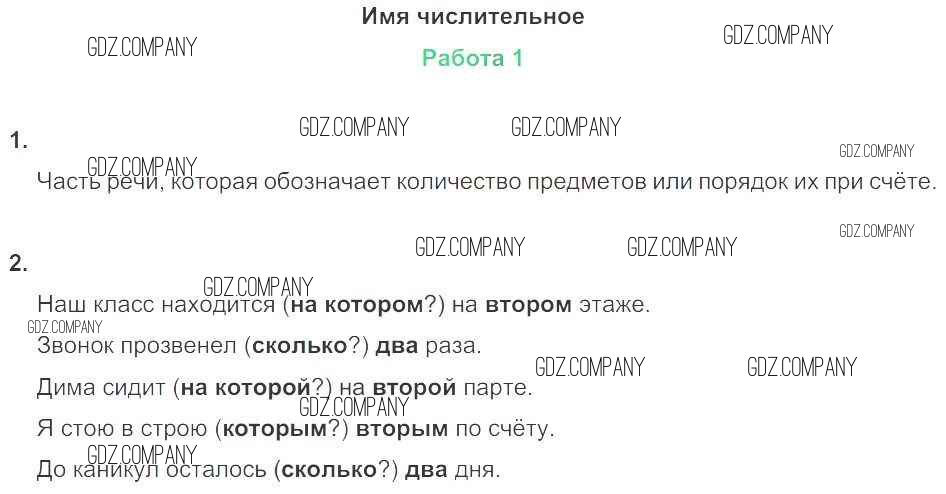 Имя числительное

Работа 1

1.

Часть речи, которая обозначает количество предметов или порядок их при счёте.

2.

Наш класс находится (на котором?) на втором этаже.

Звонок прозвенел (сколько?) два раза.

Дима сидит (на которой?) на второй парте.

Я стою в строю (которым?) вторым по счёту.

До каникул осталось (сколько?) два дня.

GDZ.COMPANY